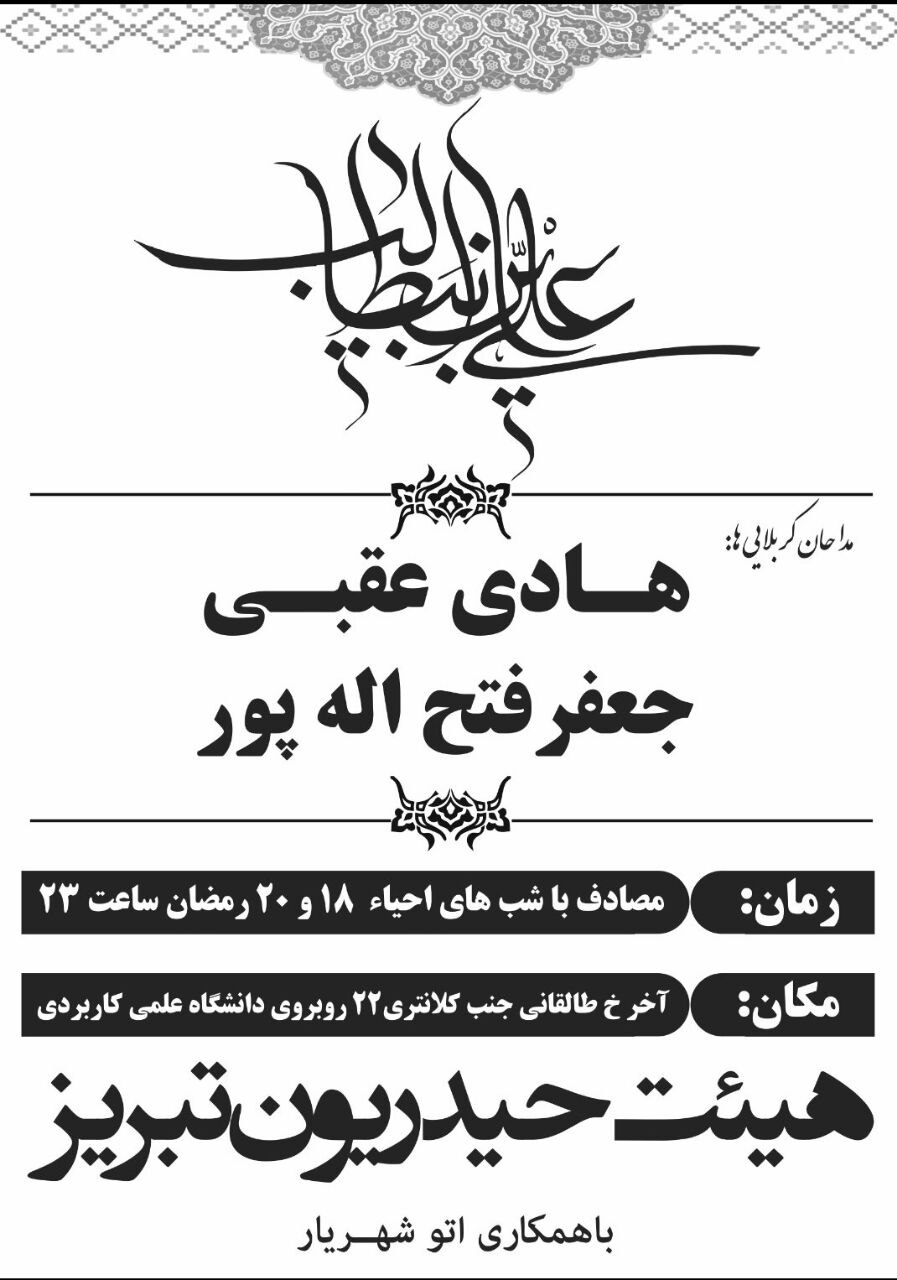 علی ابن ابیطالب

مداحان کربلایی ها:

هادی عقبی
جعفر فتح اله پور

زمان: مصادف با شب های احیاء ۱۸ و ۲۰ رمضان ساعت ۲۳

مکان: آخر خ طالقانی جنب کلانتری ۲۲ روبروی دانشگاه علمی کاربردی

هیئت حیدریون تبریز

باهمکاری اتو شهریار